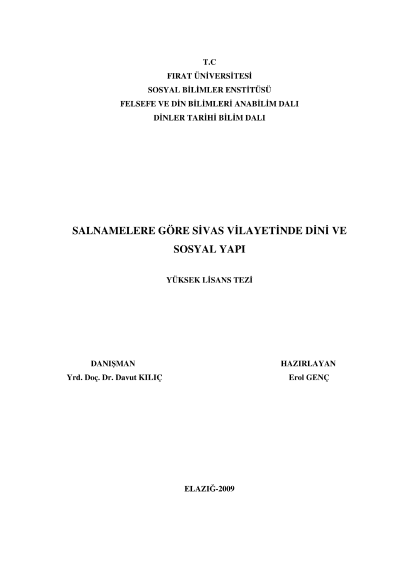 T.C
FIRAT ÜNİVERSİTESİ
SOSYAL BİLİMLER ENSTİTÜSÜ
FELSEFE VE DİN BİLİMLERİ ANABİLİM DALI
DİNLER TARİHİ BİLİM DALI

SALNAMELERE GÖRE SİVAS VİLAYETİNDE DİNİ VE SOSYAL YAPI

YÜKSEK LİSANS TEZİ

DANIŞMAN
Yrd. Doç. Dr. Davut KILIÇ

HAZIRLAYAN
Erol GENÇ

ELAZIĞ-2009